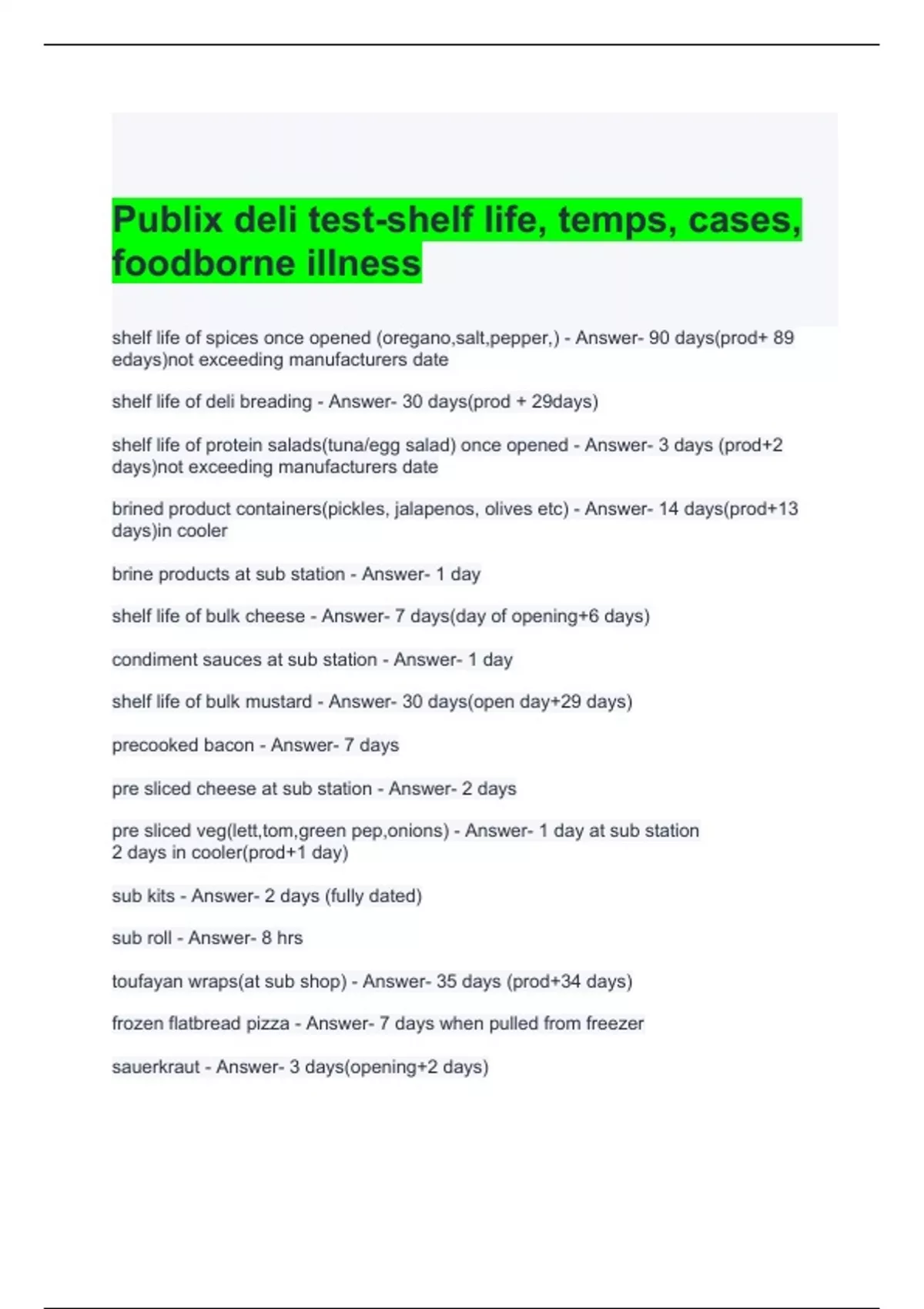 Publix deli test-shelf life, temps, cases, foodborne illness

shelf life of spices once opened (oregano,salt,pepper,) - Answer- 90 days(prod+ 89 edays)not exceeding manufacturers date

shelf life of deli breading - Answer- 30 days(prod + 29days)

shelf life of protein salads(tuna/egg salad) once opened - Answer- 3 days (prod+2 days)not exceeding manufacturers date

brined product containers(pickles, jalapenos, olives etc) - Answer- 14 days(prod+13 days)in cooler

brine products at sub station - Answer- 1 day

shelf life of bulk cheese - Answer- 7 days(day of opening+6 days)

condiment sauces at sub station - Answer- 1 day

shelf life of bulk mustard - Answer- 30 days(open day+29 days)

precooked bacon - Answer- 7 days

pre sliced cheese at sub station - Answer- 2 days

pre sliced veg(lett,tom,green pep,onions) - Answer- 1 day at sub station
2 days in cooler(prod+1 day)

sub kits - Answer- 2 days (fully dated)

sub roll - Answer- 8 hrs

toufayan wraps(at sub shop) - Answer- 35 days (prod+34 days)

frozen flatbread pizza - Answer- 7 days when pulled from freezer

sauerkraut - Answer- 3 days(opening+2 days)